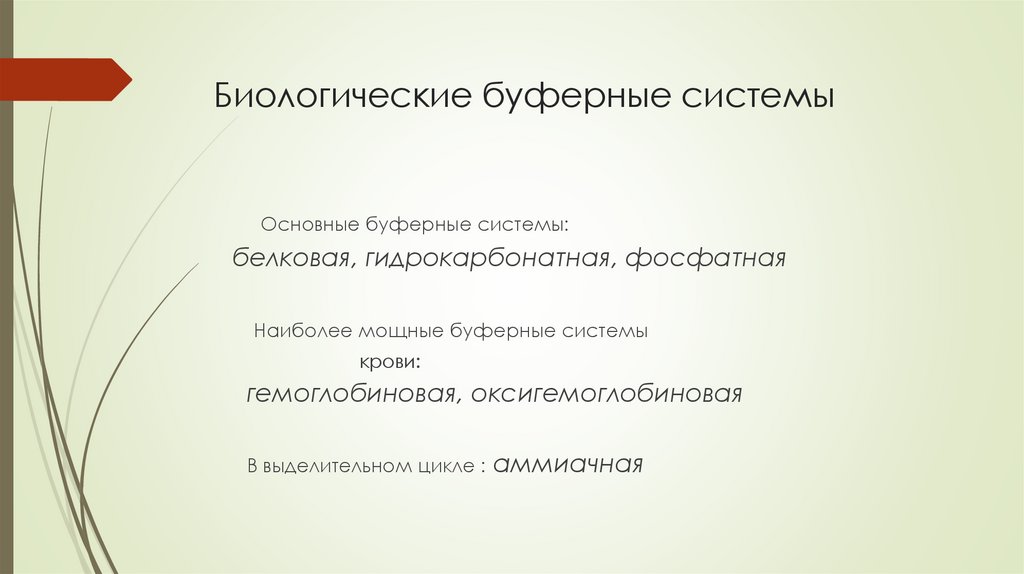 Биологические буферные системы

Основные буферные системы:

белковая, гидрокарбонатная, фосфатная

Наиболее мощные буферные системы крови:

гемоглобиновая, оксигемоглобиновая

В выделительном цикле : аммиачная